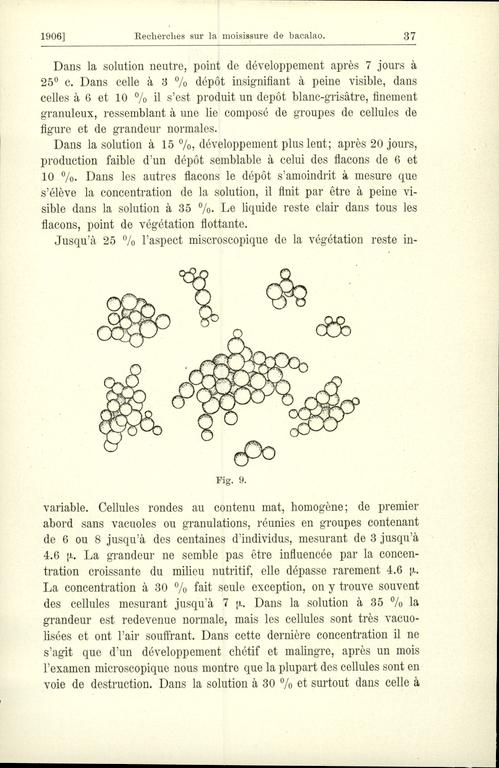 1906] Recherches sur la moisissure de bacalao. 37

Dans la solution neutre, point de développement après 7 jours à 25° c. Dans celle à 3 % dépôt insignifiant à peine visible, dans celles à 6 et 10 % il s'est produit un depôt blanc-grisâtre, finement granuleux, ressemblant à une lie composé de groupes de cellules de figure et de grandeur normales.

Dans la solution à 15 %, développement plus lent; après 20 jours, production faible d'un dépôt semblable à celui des flacons de 6 et 10 %. Dans les autres flacons le dépôt s'amoindrit à mesure que s'élève la concentration de la solution, il finit par être à peine visible dans la solution à 35 %. Le liquide reste clair dans tous les flacons, point de végétation flottante.

Jusqu'à 25 % l'aspect miscroscopique de la végétation reste in-

Fig. 9.

variable. Cellules rondes au contenu mat, homogène; de premier abord sans vacuoles ou granulations, réunies en groupes contenant de 6 ou 8 jusqu'à des centaines d'individus, mesurant de 3 jusqu'à 4.6 µ. La grandeur ne semble pas être influencée par la concentration croissante du milieu nutritif, elle dépasse rarement 4.6 µ. La concentration à 30 % fait seule exception, on y trouve souvent des cellules mesurant jusqu'à 7 µ. Dans la solution à 35 % la grandeur est redevenue normale, mais les cellules sont très vacuolisées et ont l'air souffrant. Dans cette dernière concentration il ne s'agit que d'un développement chétif et malingre, après un mois l'examen microscopique nous montre que la plupart des cellules sont en voie de destruction. Dans la solution à 30 % et surtout dans celle à